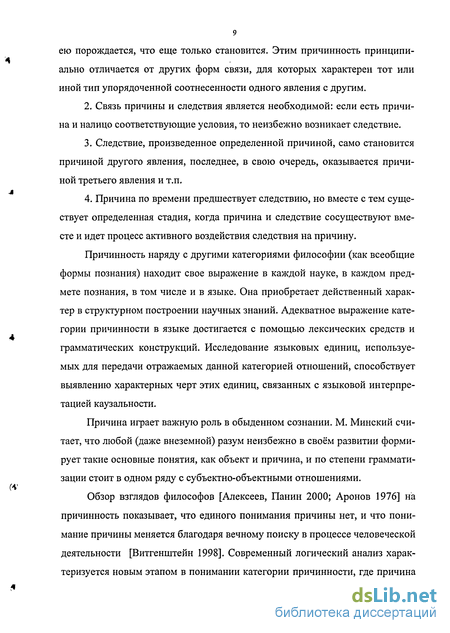 9

ею порождается, что еще только становится. Этим причинность принципиально отличается от других форм связи, для которых характерен тот или иной тип упорядоченной соотнесенности одного явления с другим.

2. Связь причины и следствия является необходимой: если есть причина и налицо соответствующие условия, то неизбежно возникает следствие.

3. Следствие, произведенное определенной причиной, само становится причиной другого явления, последнее, в свою очередь, оказывается причиной третьего явления и т.п.

4. Причина по времени предшествует следствию, но вместе с тем существует определенная стадия, когда причина и следствие сосуществуют вместе и идет процесс активного воздействия следствия на причину.

Причинность наряду с другими категориями философии (как всеобщие формы познания) находит свое выражение в каждой науке, в каждом предмете познания, в том числе и в языке. Она приобретает действенный характер в структурном построении научных знаний. Адекватное выражение категории причинности в языке достигается с помощью лексических средств и грамматических конструкций. Исследование языковых единиц, используемых для передачи отражаемых данной категорией отношений, способствует выявлению характерных черт этих единиц, связанных с языковой интерпретацией каузальности.

Причина играет важную роль в обыденном сознании. М. Минский считает, что любой (даже внеземной) разум неизбежно в своём развитии формирует такие основные понятия, как объект и причина, и по степени грамматизации стоит в одном ряду с субъектно-объектными отношениями.

Обзор взглядов философов [Алексеев, Панин 2000; Аронов 1976] на причинность показывает, что единого понимания причины нет, и что понимание причины меняется благодаря вечному поиску в процессе человеческой деятельности [Витгенштейн 1998]. Современный логический анализ характеризуется новым этапом в понимании категории причинности, где причина

dsLib.net
библиотека диссертаций